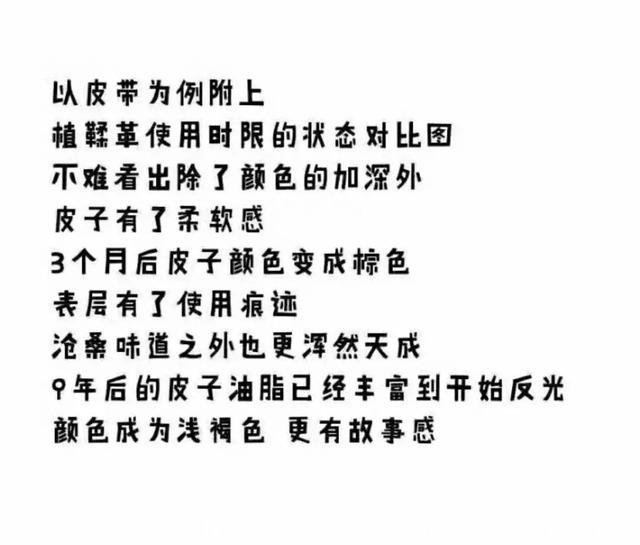 以皮带为例附上
植鞣革使用时限的状态对比图
不难看出除了颜色的加深外
皮子有了柔软感
3个月后皮子颜色变成棕色
表层有了使用痕迹
沧桑味道之外也更浑然天成
9年后的皮子油脂已经丰富到开始反光
颜色成为浅褐色 更有故事感